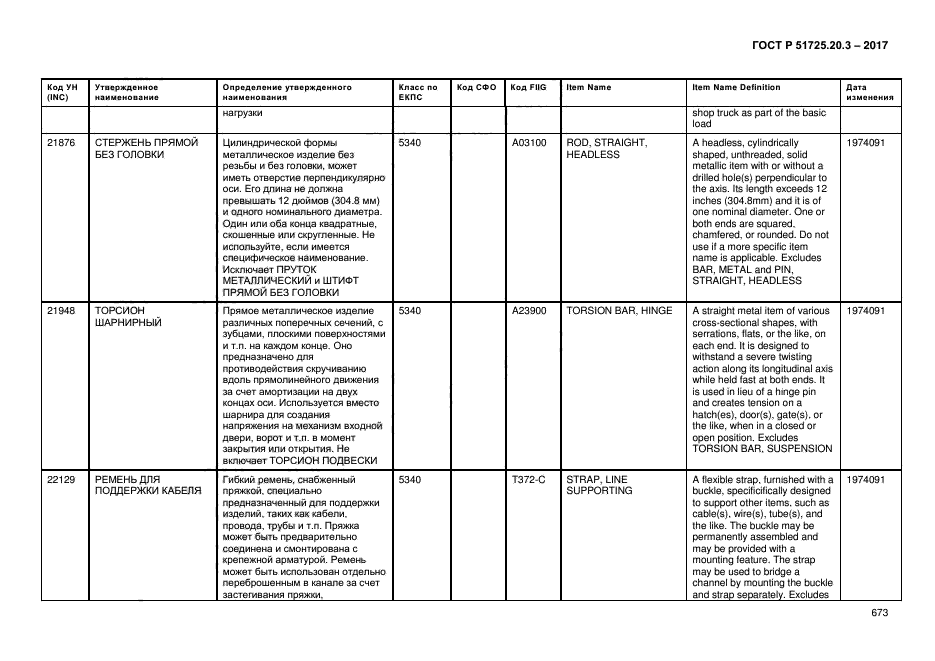 ГОСТ Р 51725.20.3 – 2017

| Код УН (INC) | Утвержденное наименование | Определение утвержденного наименования | Класс по ЕКПС | Код СФО | Код FIIG | Item Name | Item Name Definition | Дата изменения |
|---|---|---|---|---|---|---|---|---|
| | | нагрузки | | | | | shop truck as part of the basic load | |
| 21876 | СТЕРЖЕНЬ ПРЯМОЙ БЕЗ ГОЛОВКИ | Цилиндрической формы металлическое изделие без резьбы и без головки, может иметь отверстие перпендикулярно оси. Его длина не должна превышать 12 дюймов (304.8 мм) и одного номинального диаметра. Один или оба конца квадратные, скошенные или скругленные. Не используйте, если имеется специфическое наименование. Исключает ПРУТОК МЕТАЛЛИЧЕСКИЙ и ШТИФТ ПРЯМОЙ БЕЗ ГОЛОВКИ | 5340 | | A03100 | ROD, STRAIGHT, HEADLESS | A headless, cylindrically shaped, unthreaded, solid metallic item with or without a drilled hole(s) perpendicular to the axis. Its length exceeds 12 inches (304.8mm) and it is of one nominal diameter. One or both ends are squared, chamfered, or rounded. Do not use if a more specific item name is applicable. Excludes BAR, METAL and PIN, STRAIGHT, HEADLESS | 1974091 |
| 21948 | ТОРСИОН ШАРНИРНЫЙ | Прямое металлическое изделие различных поперечных сечений, с зубцами, плоскими поверхностями и т.п. на каждом конце. Оно предназначено для противодействия скручиванию вдоль прямолинейного движения за счет амортизации на двух концах оси. Используется вместо шарнира для создания напряжения на механизм входной двери, ворот и т.п. в момент закрытия или открытия. Не включает ТОРСИОН ПОДВЕСКИ | 5340 | | A23900 | TORSION BAR, HINGE | A straight metal item of various cross-sectional shapes, with serrations, flats, or the like, on each end. It is designed to withstand a severe twisting action along its longitudinal axis while held fast at both ends. It is used in lieu of a hinge pin and creates tension on a hatch(es), door(s), gate(s), or the like, when in a closed or open position. Excludes TORSION BAR, SUSPENSION | 1974091 |
| 22129 | РЕМЕНЬ ДЛЯ ПОДДЕРЖКИ КАБЕЛЯ | Гибкий ремень, снабженный пряжкой, специально предназначенный для поддержки изделий, таких как кабели, провода, трубы и т.п. Пряжка может быть предварительно соединена и смонтирована с крепежной арматурой. Ремень может быть использован отдельно переброшенным в канале за счет застегивания пряжки, | 5340 | | T372-C | STRAP, LINE SUPPORTING | A flexible strap, furnished with a buckle, specificifically designed to support other items, such as cable(s), wire(s), tube(s), and the like. The buckle may be permanently assembled and may be provided with a mounting feature. The strap may be used to bridge a channel by mounting the buckle and strap separately. Excludes | 1974091 |

673